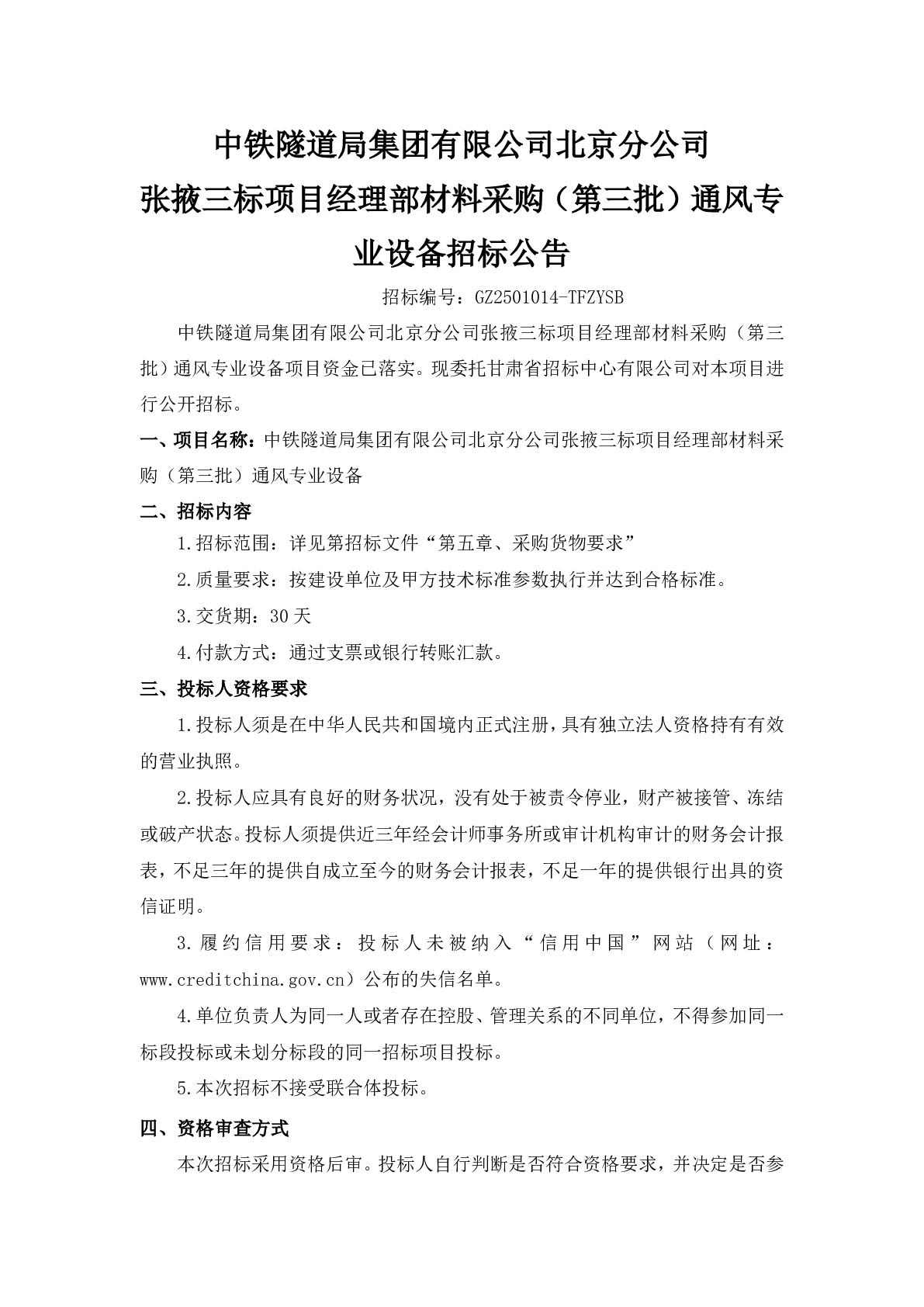 中铁隧道局集团有限公司北京分公司
张掖三标项目经理部材料采购（第三批）通风专业设备招标公告

招标编号：GZ2501014-TFZYSB

中铁隧道局集团有限公司北京分公司张掖三标项目经理部材料采购（第三批）通风专业设备项目资金已落实。现委托甘肃省招标中心有限公司对本项目进行公开招标。

一、项目名称：中铁隧道局集团有限公司北京分公司张掖三标项目经理部材料采购（第三批）通风专业设备

二、招标内容

1.招标范围：详见第招标文件“第五章、采购货物要求”

2.质量要求：按建设单位及甲方技术标准参数执行并达到合格标准。

3.交货期：30天

4.付款方式：通过支票或银行转账汇款。

三、投标人资格要求

1.投标人须是在中华人民共和国境内正式注册，具有独立法人资格持有有效的营业执照。

2.投标人应具有良好的财务状况，没有处于被责令停业，财产被接管、冻结或破产状态。投标人须提供近三年经会计师事务所或审计机构审计的财务会计报表，不足三年的提供自成立至今的财务会计报表，不足一年的提供银行出具的资信证明。

3.履约信用要求：投标人未被纳入“信用中国”网站（网址：www.creditchina.gov.cn）公布的失信名单。

4.单位负责人为同一人或者存在控股、管理关系的不同单位，不得参加同一标段投标或未划分标段的同一招标项目投标。

5.本次招标不接受联合体投标。

四、资格审查方式

本次招标采用资格后审。投标人自行判断是否符合资格要求，并决定是否参